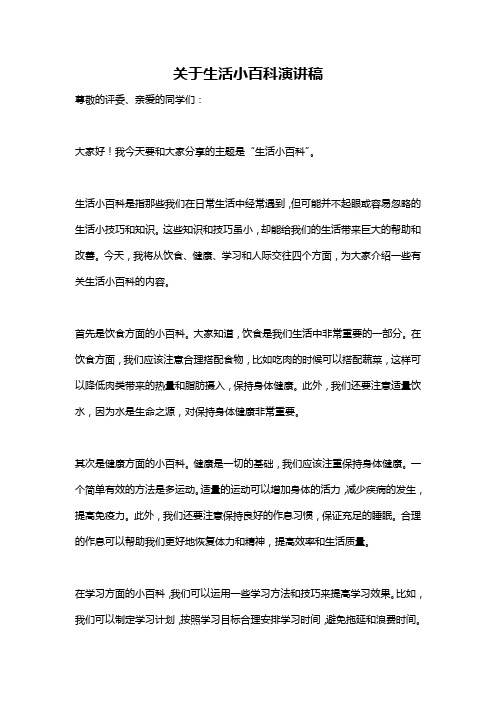 关于生活小百科演讲稿

尊敬的评委、亲爱的同学们：

大家好！我今天要和大家分享的主题是“生活小百科”。

生活小百科是指那些我们在日常生活中经常遇到，但可能并不起眼或容易忽略的生活小技巧和知识。这些知识和技巧虽小，却能给我们的生活带来巨大的帮助和改善。今天，我将从饮食、健康、学习和人际交往四个方面，为大家介绍一些有关生活小百科的内容。

首先是饮食方面的小百科。大家知道，饮食是我们生活中非常重要的一部分。在饮食方面，我们应该注意合理搭配食物，比如吃肉的时候可以搭配蔬菜，这样可以降低肉类带来的热量和脂肪摄入，保持身体健康。此外，我们还要注意适量饮水，因为水是生命之源，对保持身体健康非常重要。

其次是健康方面的小百科。健康是一切的基础，我们应该注重保持身体健康。一个简单有效的方法是多运动。适量的运动可以增加身体的活力，减少疾病的发生，提高免疫力。此外，我们还要注意保持良好的作息习惯，保证充足的睡眠。合理的作息可以帮助我们更好地恢复体力和精神，提高效率和生活质量。

在学习方面的小百科，我们可以运用一些学习方法和技巧来提高学习效果。比如，我们可以制定学习计划，按照学习目标合理安排学习时间，避免拖延和浪费时间。